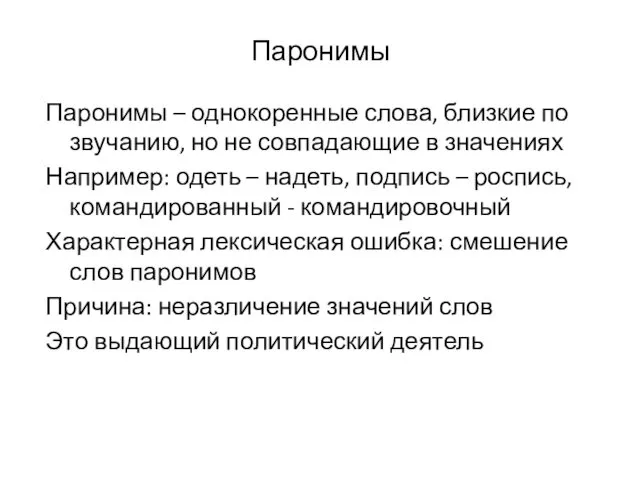 Паронимы

Паронимы – однокоренные слова, близкие по звучанию, но не совпадающие в значениях

Например: одеть – надеть, подпись – роспись, командированный - командировочный

Характерная лексическая ошибка: смешение слов паронимов

Причина: неразличение значений слов

Это выдающий политический деятель